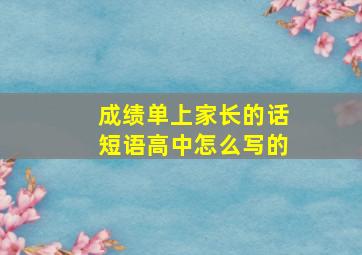 成绩单上家长的话短语高中怎么写的